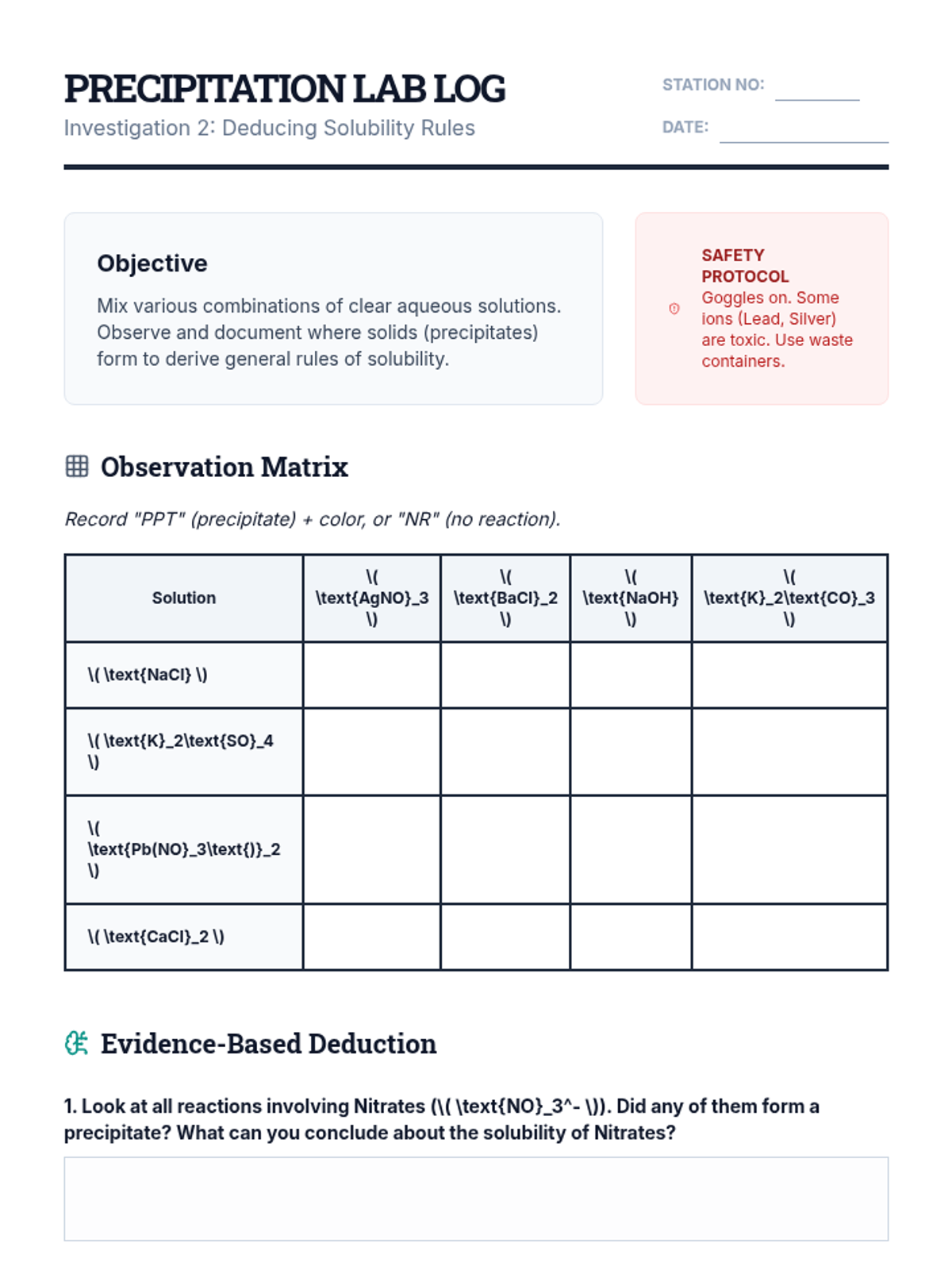 PRECIPITATION LAB LOG
Investigation 2: Deducing Solubility Rules

STATION NO:

DATE:

Objective

Mix various combinations of clear aqueous solutions. Observe and document where solids (precipitates) form to derive general rules of solubility.

SAFETY PROTOCOL
Goggles on. Some ions (Lead, Silver) are toxic. Use waste containers.

Observation Matrix

Record "PPT" (precipitate) + color, or "NR" (no reaction).

| Solution | \( \text{AgNO}_3 \) | \( \text{BaCl}_2 \) | \( \text{NaOH} \) | \( \text{K}_2\text{CO}_3 \) |
|---|---|---|---|---|
| \( \text{NaCl} \) | | | | |
| \( \text{K}_2\text{SO}_4 \) | | | | |
| \( \text{Pb(NO}_3\text{)}_2 \) | | | | |
| \( \text{CaCl}_2 \) | | | | |

Evidence-Based Deduction

1. Look at all reactions involving Nitrates (\( \text{NO}_3^- \)). Did any of them form a precipitate? What can you conclude about the solubility of Nitrates?